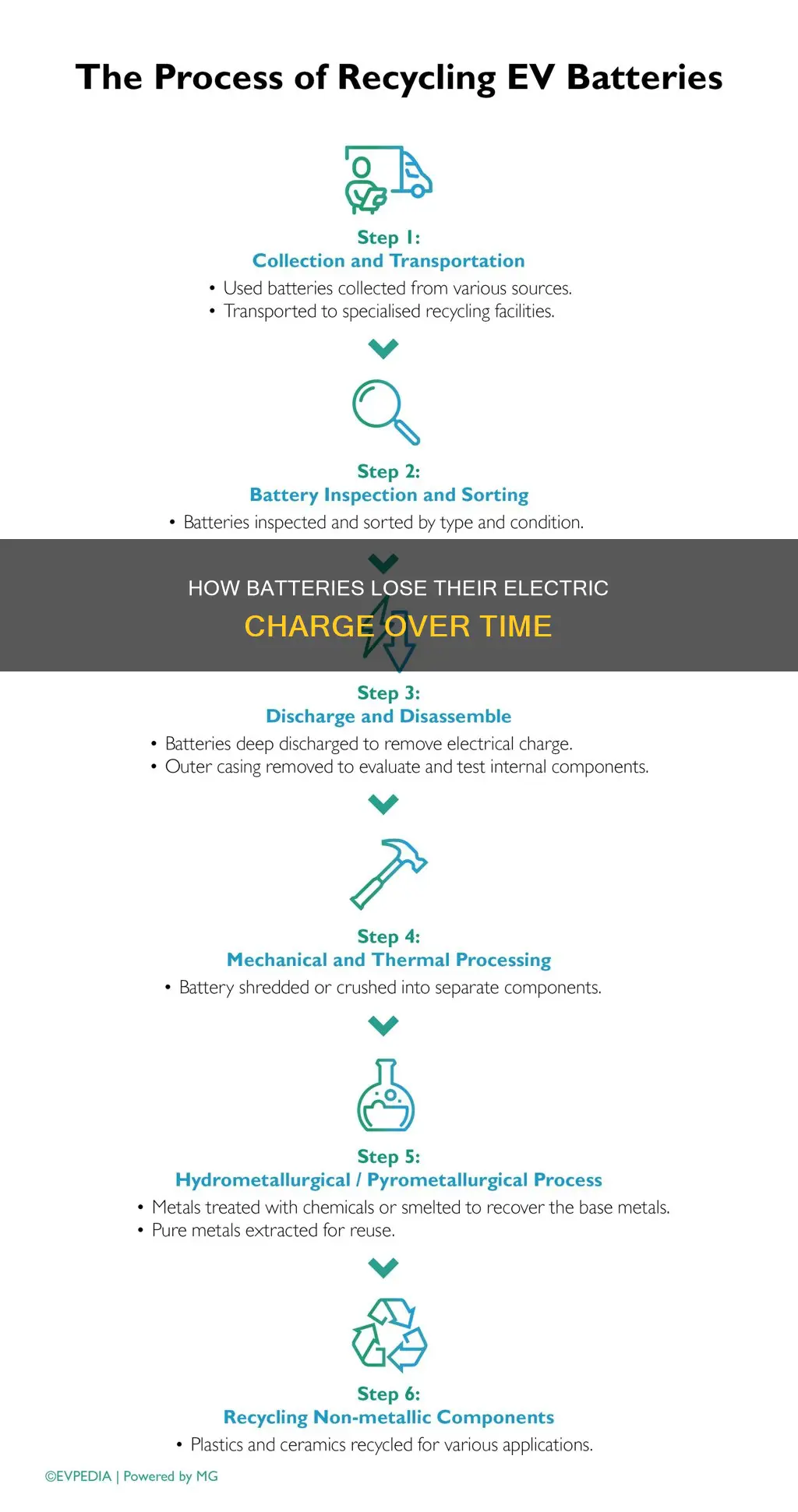 The Process of Recycling EV Batteries

Step 1:
Collection and Transportation
• Used batteries collected from various sources.
• Transported to specialised recycling facilities.

Step 2:
Battery Inspection and Sorting
• Batteries inspected and sorted by type and condition.

HOW BATTERIES LOSE THEIR ELECTRIC
CHARGE OVER TIME

Step 3:
Discharge and Disassemble
• Batteries deep discharged to remove electrical charge.
• Outer casing removed to evaluate and test internal components.

Step 4:
Mechanical and Thermal Processing
• Battery shredded or crushed into separate components.

Step 5:
Hydrometallurgical / Pyrometallurgical Process
• Metals treated with chemicals or smelted to recover the base metals.
• Pure metals extracted for reuse.

Step 6:
Recycling Non-metallic Components
• Plastics and ceramics recycled for various applications.

©EVPEDIA | Powered by MG